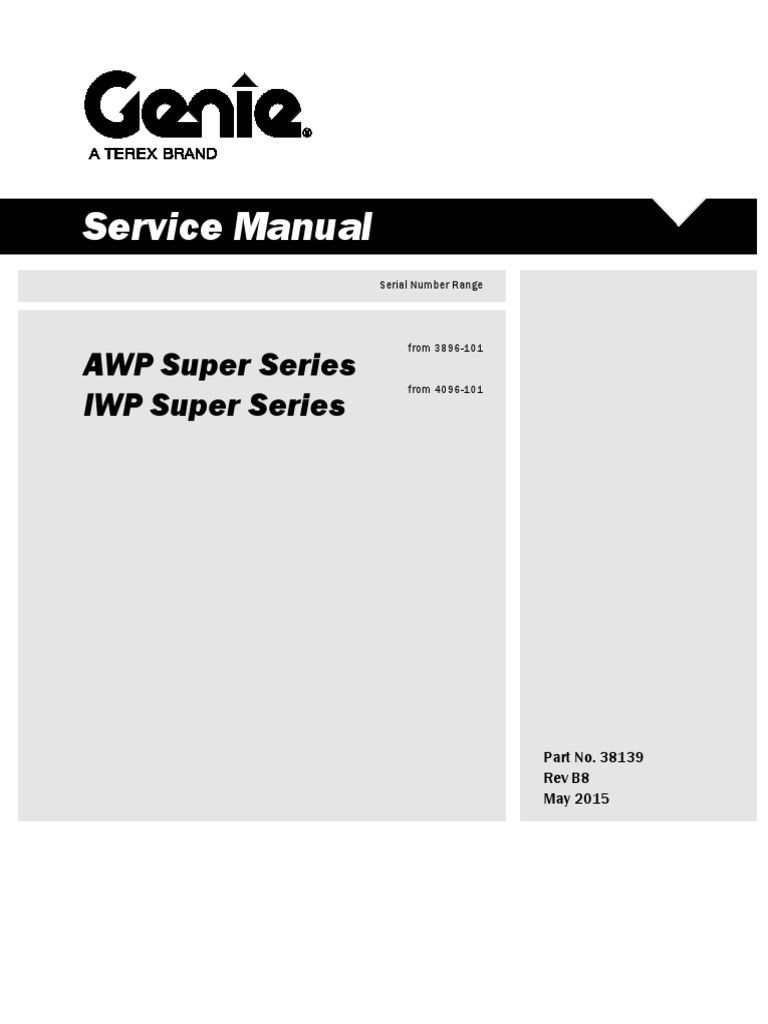 Genie®
A TEREX BRAND

Service Manual

Serial Number Range

AWP Super Series
IWP Super Series

from 3896-101

from 4096-101

Part No. 38139
Rev B8
May 2015